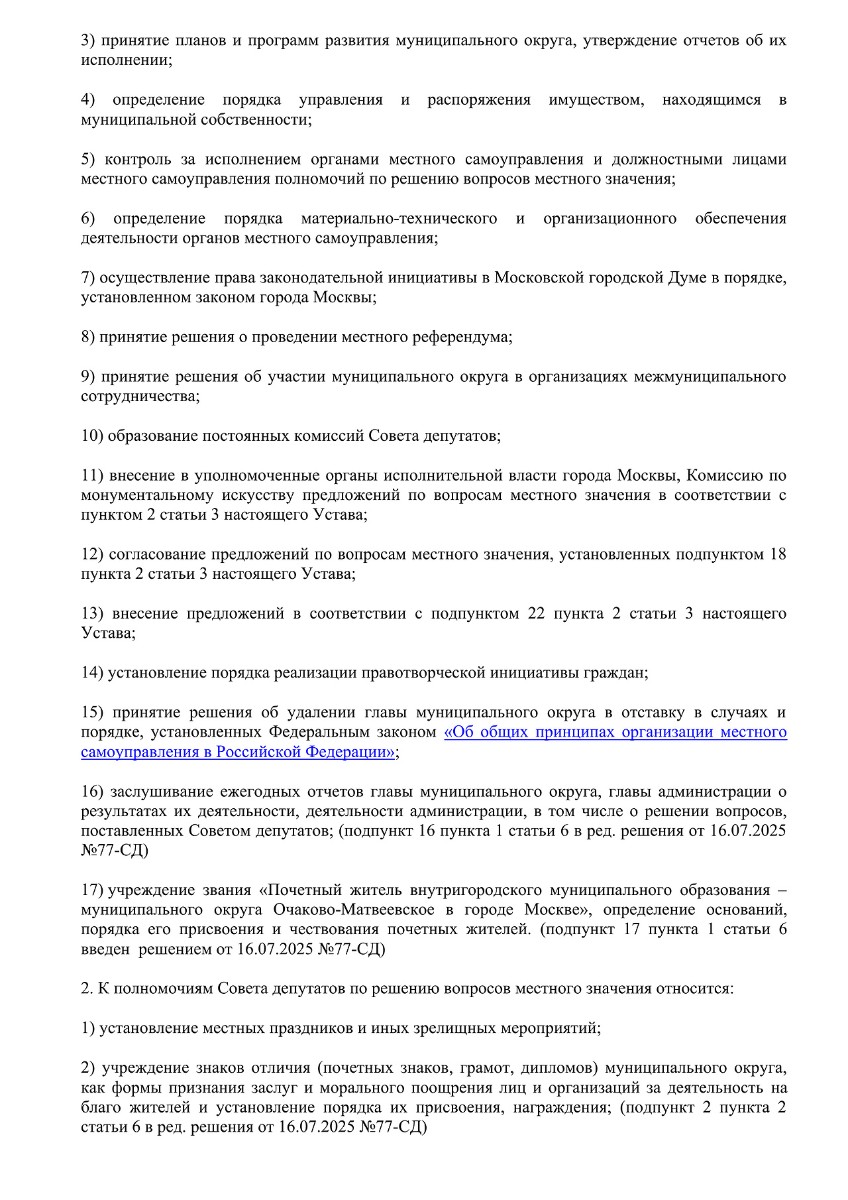 3) принятие планов и программ развития муниципального округа, утверждение отчетов об их исполнении;

4) определение порядка управления и распоряжения имуществом, находящимся в муниципальной собственности;

5) контроль за исполнением органами местного самоуправления и должностными лицами местного самоуправления полномочий по решению вопросов местного значения;

6) определение порядка материально-технического и организационного обеспечения деятельности органов местного самоуправления;

7) осуществление права законодательной инициативы в Московской городской Думе в порядке, установленном законом города Москвы;

8) принятие решения о проведении местного референдума;

9) принятие решения об участии муниципального округа в организациях межмуниципального сотрудничества;

10) образование постоянных комиссий Совета депутатов;

11) внесение в уполномоченные органы исполнительной власти города Москвы, Комиссию по монументальному искусству предложений по вопросам местного значения в соответствии с пунктом 2 статьи 3 настоящего Устава;

12) согласование предложений по вопросам местного значения, установленных подпунктом 18 пункта 2 статьи 3 настоящего Устава;

13) внесение предложений в соответствии с подпунктом 22 пункта 2 статьи 3 настоящего Устава;

14) установление порядка реализации правотворческой инициативы граждан;

15) принятие решения об удалении главы муниципального округа в отставку в случаях и порядке, установленных Федеральным законом «Об общих принципах организации местного самоуправления в Российской Федерации»;

16) заслушивание ежегодных отчетов главы муниципального округа, главы администрации о результатах их деятельности, деятельности администрации, в том числе о решении вопросов, поставленных Советом депутатов; (подпункт 16 пункта 1 статьи 6 в ред. решения от 16.07.2025 №77-СД)

17) учреждение звания «Почетный житель внутригородского муниципального образования – муниципального округа Очаково-Матвеевское в городе Москве», определение оснований, порядка его присвоения и чествования почетных жителей. (подпункт 17 пункта 1 статьи 6 введен решением от 16.07.2025 №77-СД)

2. К полномочиям Совета депутатов по решению вопросов местного значения относится:

1) установление местных праздников и иных зрелищных мероприятий;

2) учреждение знаков отличия (почетных знаков, грамот, дипломов) муниципального округа, как формы признания заслуг и морального поощрения лиц и организаций за деятельность на благо жителей и установление порядка их присвоения, награждения; (подпункт 2 пункта 2 статьи 6 в ред. решения от 16.07.2025 №77-СД)